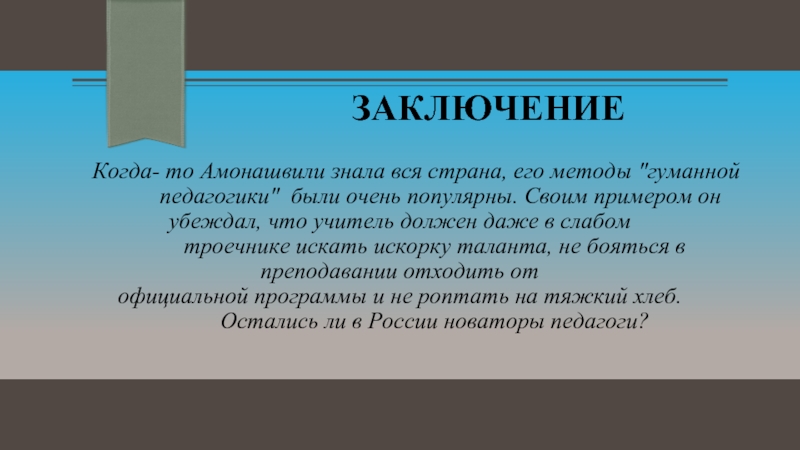 ЗАКЛЮЧЕНИЕ

Когда- то Амонашвили знала вся страна, его методы "гуманной педагогики" были очень популярны. Своим примером он убеждал, что учитель должен даже в слабом троечнике искать искорку таланта, не бояться в преподавании отходить от официальной программы и не роптать на тяжкий хлеб. Остались ли в России новаторы педагоги?